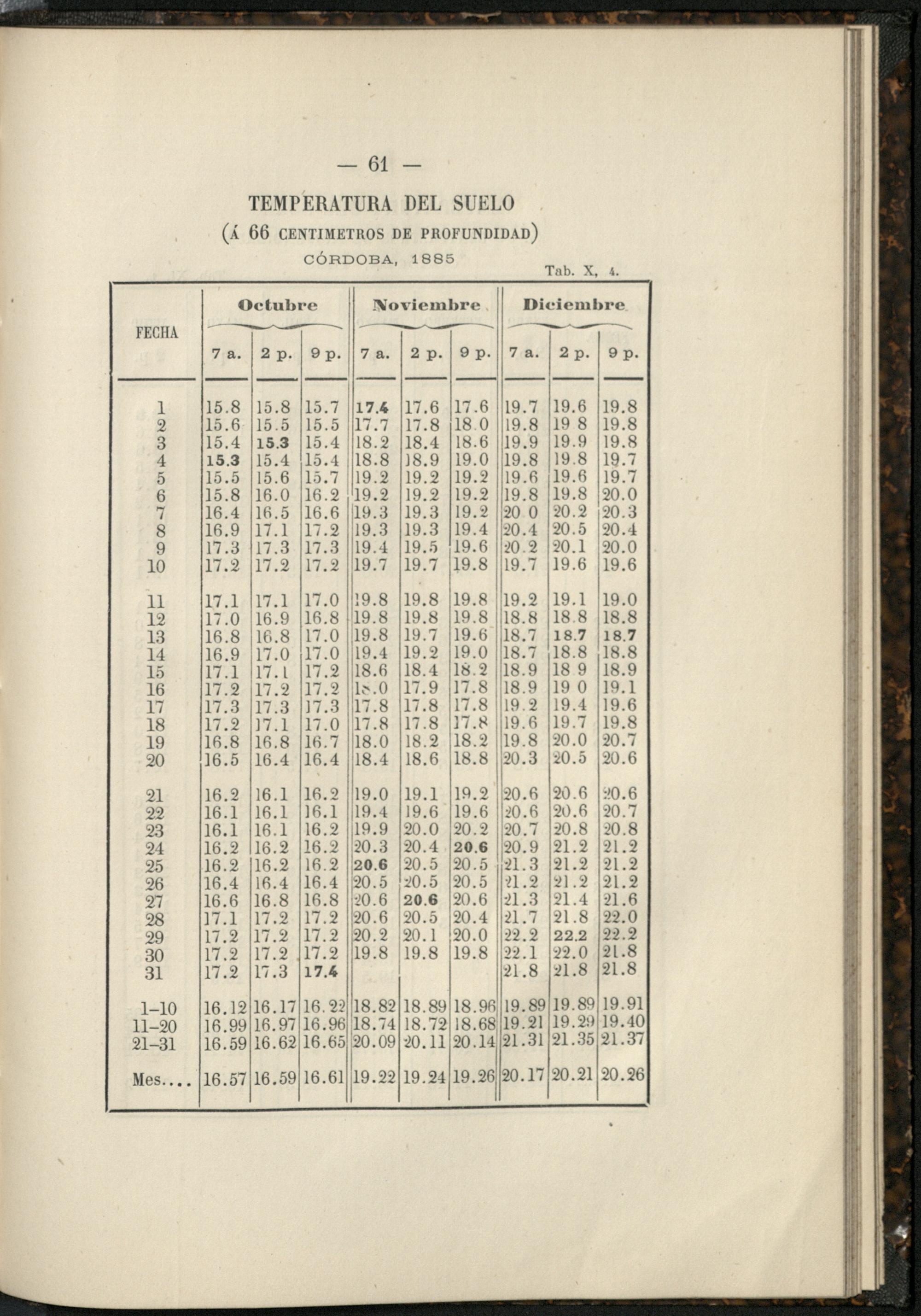 — 61 —

TEMPERATURA DEL SUELO

(Á 66 CENTIMETROS DE PROFUNDIDAD)

CÓRDOBA, 1885

Tab. X, 4.

| FECHA | Octubre 7 a. | Octubre 2 p. | Octubre 9 p. | Noviembre 7 a. | Noviembre 2 p. | Noviembre 9 p. | Diciembre 7 a. | Diciembre 2 p. | Diciembre 9 p. |
|---|---|---|---|---|---|---|---|---|---|
| 1 | 15.8 | 15.8 | 15.7 | 17.4 | 17.6 | 17.6 | 19.7 | 19.6 | 19.8 |
| 2 | 15.6 | 15.5 | 15.5 | 17.7 | 17.8 | 18.0 | 19.8 | 19 8 | 19.8 |
| 3 | 15.4 | 15.3 | 15.4 | 18.2 | 18.4 | 18.6 | 19.9 | 19.9 | 19.8 |
| 4 | 15.3 | 15.4 | 15.4 | 18.8 | 18.9 | 19.0 | 19.8 | 19.8 | 19.7 |
| 5 | 15.5 | 15.6 | 15.7 | 19.2 | 19.2 | 19.2 | 19.6 | 19.6 | 19.7 |
| 6 | 15.8 | 16.0 | 16.2 | 19.2 | 19.2 | 19.2 | 19.8 | 19.8 | 20.0 |
| 7 | 16.4 | 16.5 | 16.6 | 19.3 | 19.3 | 19.2 | 20 0 | 20.2 | 20.3 |
| 8 | 16.9 | 17.1 | 17.2 | 19.3 | 19.3 | 19.4 | 20.4 | 20.5 | 20.4 |
| 9 | 17.3 | 17.3 | 17.3 | 19.4 | 19.5 | 19.6 | 20.2 | 20.1 | 20.0 |
| 10 | 17.2 | 17.2 | 17.2 | 19.7 | 19.7 | 19.8 | 19.7 | 19.6 | 19.6 |
| 11 | 17.1 | 17.1 | 17.0 | 19.8 | 19.8 | 19.8 | 19.2 | 19.1 | 19.0 |
| 12 | 17.0 | 16.9 | 16.8 | 19.8 | 19.8 | 19.8 | 18.8 | 18.8 | 18.8 |
| 13 | 16.8 | 16.8 | 17.0 | 19.8 | 19.7 | 19.6 | 18.7 | 18.7 | 18.7 |
| 14 | 16.9 | 17.0 | 17.0 | 19.4 | 19.2 | 19.0 | 18.7 | 18.8 | 18.8 |
| 15 | 17.1 | 17.1 | 17.2 | 18.6 | 18.4 | 18.2 | 18.9 | 18 9 | 18.9 |
| 16 | 17.2 | 17.2 | 17.2 | 18.0 | 17.9 | 17.8 | 18.9 | 19 0 | 19.1 |
| 17 | 17.3 | 17.3 | 17.3 | 17.8 | 17.8 | 17.8 | 19.2 | 19.4 | 19.6 |
| 18 | 17.2 | 17.1 | 17.0 | 17.8 | 17.8 | 17.8 | 19.6 | 19.7 | 19.8 |
| 19 | 16.8 | 16.8 | 16.7 | 18.0 | 18.2 | 18.2 | 19.8 | 20.0 | 20.7 |
| 20 | 16.5 | 16.4 | 16.4 | 18.4 | 18.6 | 18.8 | 20.3 | 20.5 | 20.6 |
| 21 | 16.2 | 16.1 | 16.2 | 19.0 | 19.1 | 19.2 | 20.6 | 20.6 | 20.6 |
| 22 | 16.1 | 16.1 | 16.1 | 19.4 | 19.6 | 19.6 | 20.6 | 20.6 | 20.7 |
| 23 | 16.1 | 16.1 | 16.2 | 19.9 | 20.0 | 20.2 | 20.7 | 20.8 | 20.8 |
| 24 | 16.2 | 16.2 | 16.2 | 20.3 | 20.4 | 20.6 | 20.9 | 21.2 | 21.2 |
| 25 | 16.2 | 16.2 | 16.2 | 20.6 | 20.5 | 20.5 | 21.3 | 21.2 | 21.2 |
| 26 | 16.4 | 16.4 | 16.4 | 20.5 | 20.5 | 20.5 | 21.2 | 21.2 | 21.2 |
| 27 | 16.6 | 16.8 | 16.8 | 20.6 | 20.6 | 20.6 | 21.3 | 21.4 | 21.6 |
| 28 | 17.1 | 17.2 | 17.2 | 20.6 | 20.5 | 20.4 | 21.7 | 21.8 | 22.0 |
| 29 | 17.2 | 17.2 | 17.2 | 20.2 | 20.1 | 20.0 | 22.2 | 22.2 | 22.2 |
| 30 | 17.2 | 17.2 | 17.2 | 19.8 | 19.8 | 19.8 | 22.1 | 22.0 | 21.8 |
| 31 | 17.2 | 17.3 | 17.4 | | | | 21.8 | 21.8 | 21.8 |
| 1-10 | 16.12 | 16.17 | 16.22 | 18.82 | 18.89 | 18.96 | 19.89 | 19.89 | 19.91 |
| 11-20 | 16.99 | 16.97 | 16.96 | 18.74 | 18.72 | 18.68 | 19.21 | 19.29 | 19.40 |
| 21-31 | 16.59 | 16.62 | 16.65 | 20.09 | 20.11 | 20.14 | 21.31 | 21.35 | 21.37 |
| Mes.... | 16.57 | 16.59 | 16.61 | 19.22 | 19.24 | 19.26 | 20.17 | 20.21 | 20.26 |